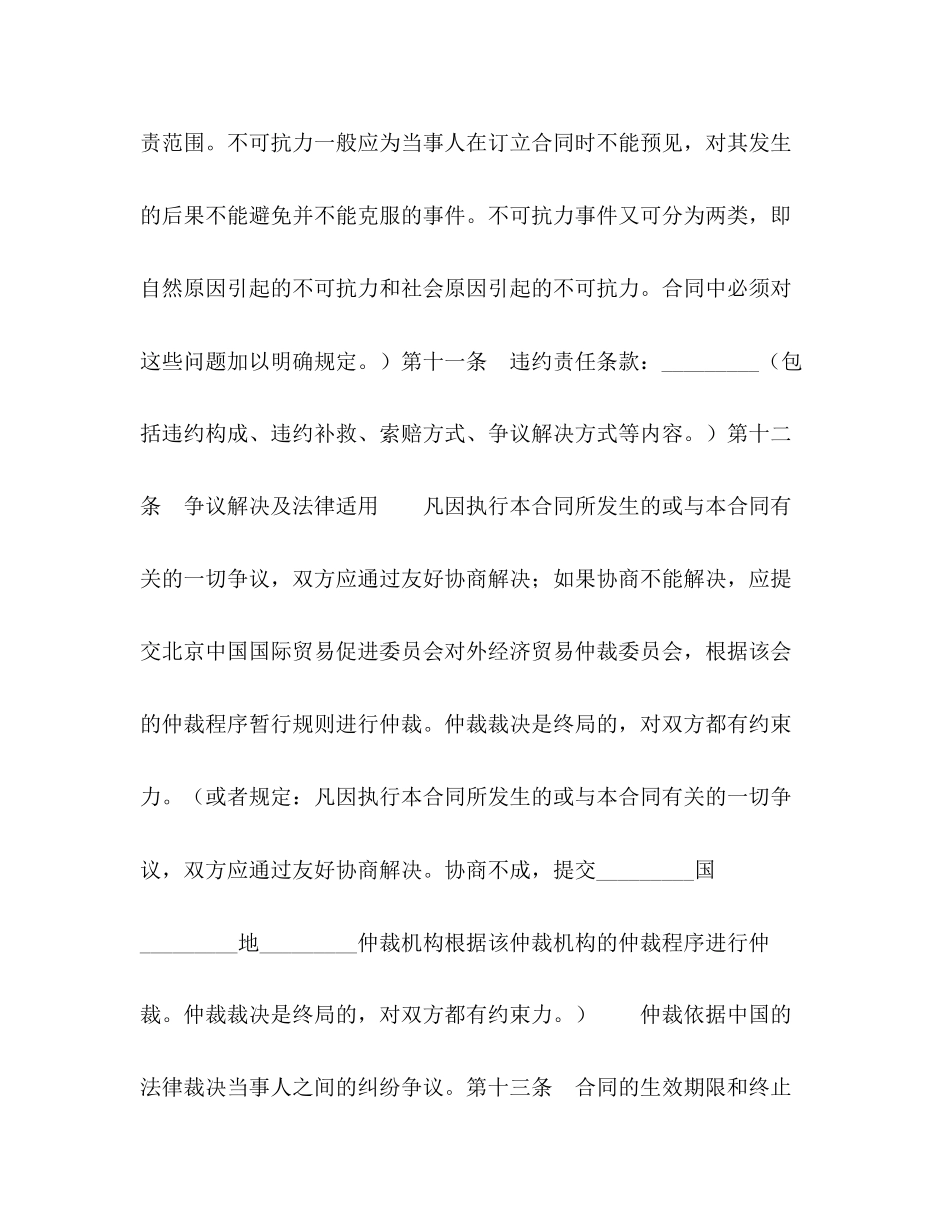 责范围。不可抗力一般应为当事人在订立合同时不能预见，对其发生的后果不能避免并不能克服的事件。不可抗力事件又可分为两类，即自然原因引起的不可抗力和社会原因引起的不可抗力。合同中必须对这些问题加以明确规定。）第十一条　违约责任条款：_________（包括违约构成、违约补救、索赔方式、争议解决方式等内容。）第十二条　争议解决及法律适用　　凡因执行本合同所发生的或与本合同有关的一切争议，双方应通过友好协商解决；如果协商不能解决，应提交北京中国国际贸易促进委员会对外经济贸易仲裁委员会，根据该会的仲裁程序暂行规则进行仲裁。仲裁裁决是终局的，对双方都有约束力。（或者规定：凡因执行本合同所发生的或与本合同有关的一切争议，双方应通过友好协商解决。协商不成，提交_________国_________地_________仲裁机构根据该仲裁机构的仲裁程序进行仲裁。仲裁裁决是终局的，对双方都有约束力。）　　仲裁依据中国的法律裁决当事人之间的纠纷争议。第十三条　合同的生效期限和终止